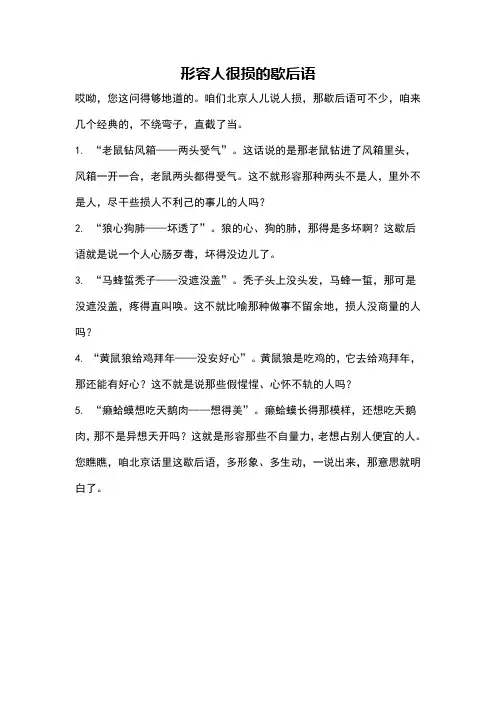 形容人很损的歇后语

哎呦，您这问得够地道的。咱们北京人儿说人损，那歇后语可不少，咱来几个经典的，不绕弯子，直截了当。

1. “老鼠钻风箱——两头受气”。这话说的是那老鼠钻进了风箱里头，风箱一开一合，老鼠两头都得受气。这不就形容那种两头不是人，里外不是人，尽干些损人不利己的事儿的人吗？

2. “狼心狗肺——坏透了”。狼的心、狗的肺，那得是多坏啊？这歇后语就是说一个人心肠歹毒，坏得没边儿了。

3. “马蜂蜇秃子——没遮没盖”。秃子头上没头发，马蜂一蜇，那可是没遮没盖，疼得直叫唤。这不就比喻那种做事不留余地，损人没商量的人吗？

4. “黄鼠狼给鸡拜年——没安好心”。黄鼠狼是吃鸡的，它去给鸡拜年，那还能有好心？这不就是说那些假惺惺、心怀不轨的人吗？

5. “癞蛤蟆想吃天鹅肉——想得美”。癞蛤蟆长得那模样，还想吃天鹅肉，那不是异想天开吗？这就是形容那些不自量力，老想占别人便宜的人。

您瞧瞧，咱北京话里这歇后语，多形象、多生动，一说出来，那意思就明白了。